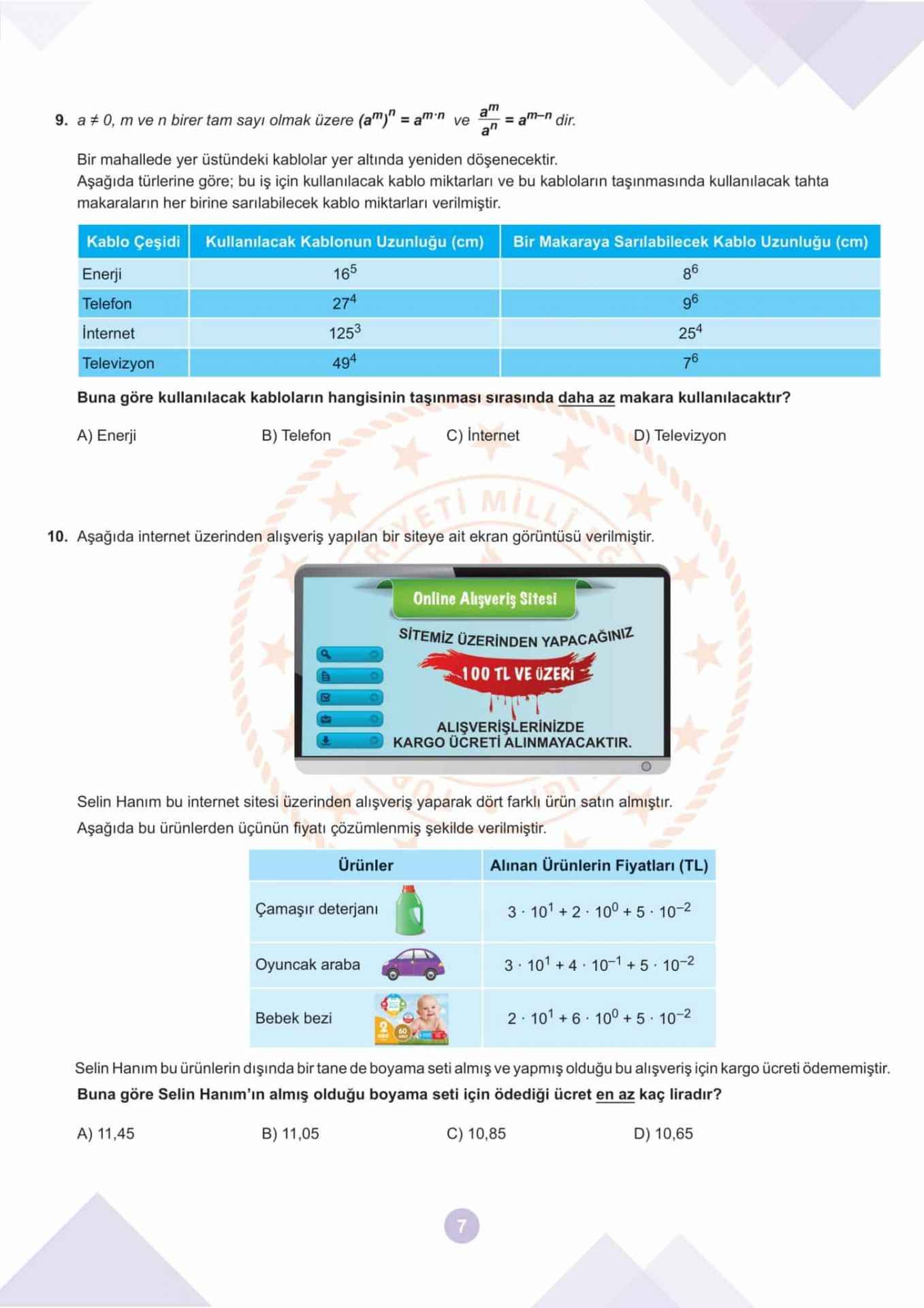 9. $a \neq 0$, m ve n birer tam sayı olmak üzere $(a^m)^n = a^{m \cdot n}$ ve $\frac{a^m}{a^n} = a^{m-n}$ dir.

Bir mahallede yer üstündeki kablolar yer altında yeniden döşenecektir.
Aşağıda türlerine göre; bu iş için kullanılacak kablo miktarları ve bu kabloların taşınmasında kullanılacak tahta makaraların her birine sarılabilecek kablo miktarları verilmiştir.

| Kablo Çeşidi | Kullanılacak Kablonun Uzunluğu (cm) | Bir Makaraya Sarılabilecek Kablo Uzunluğu (cm) |
|---|---|---|
| Enerji | $16^5$ | $8^6$ |
| Telefon | $27^4$ | $9^6$ |
| İnternet | $125^3$ | $25^4$ |
| Televizyon | $49^4$ | $7^6$ |

Buna göre kullanılacak kabloların hangisinin taşınması sırasında daha az makara kullanılacaktır?

A) Enerji
B) Telefon
C) İnternet
D) Televizyon

10. Aşağıda internet üzerinden alışveriş yapılan bir siteye ait ekran görüntüsü verilmiştir.

Online Alışveriş Sitesi
SİTEMİZ ÜZERİNDEN YAPACAĞINIZ
100 TL VE ÜZERİ
ALIŞVERİŞLERİNİZDE
KARGO ÜCRETİ ALINMAYACAKTIR.

Selin Hanım bu internet sitesi üzerinden alışveriş yaparak dört farklı ürün satın almıştır.
Aşağıda bu ürünlerden üçünün fiyatı çözümlenmiş şekilde verilmiştir.

| Ürünler | Alınan Ürünlerin Fiyatları (TL) |
|---|---|
| Çamaşır deterjanı | $3 \cdot 10^1 + 2 \cdot 10^0 + 5 \cdot 10^{-2}$ |
| Oyuncak araba | $3 \cdot 10^1 + 4 \cdot 10^{-1} + 5 \cdot 10^{-2}$ |
| Bebek bezi | $2 \cdot 10^1 + 6 \cdot 10^0 + 5 \cdot 10^{-2}$ |

Selin Hanım bu ürünlerin dışında bir tane de boyama seti almış ve yapmış olduğu bu alışveriş için kargo ücreti ödememiştir.
Buna göre Selin Hanım'ın almış olduğu boyama seti için ödediği ücret en az kaç liradır?

A) 11,45
B) 11,05
C) 10,85
D) 10,65

7